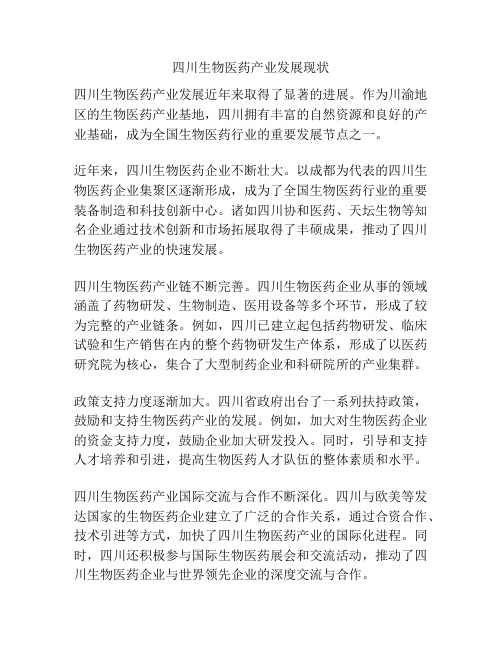 四川生物医药产业发展现状

四川生物医药产业发展近年来取得了显著的进展。作为川渝地区的生物医药产业基地，四川拥有丰富的自然资源和良好的产业基础，成为全国生物医药行业的重要发展节点之一。

近年来，四川生物医药企业不断壮大。以成都为代表的四川生物医药企业集聚区逐渐形成，成为了全国生物医药行业的重要装备制造和科技创新中心。诸如四川协和医药、天坛生物等知名企业通过技术创新和市场拓展取得了丰硕成果，推动了四川生物医药产业的快速发展。

四川生物医药产业链不断完善。四川生物医药企业从事的领域涵盖了药物研发、生物制造、医用设备等多个环节，形成了较为完整的产业链条。例如，四川已建立起包括药物研发、临床试验和生产销售在内的整个药物研发生产体系，形成了以医药研究院为核心，集合了大型制药企业和科研院所的产业集群。

政策支持力度逐渐加大。四川省政府出台了一系列扶持政策，鼓励和支持生物医药产业的发展。例如，加大对生物医药企业的资金支持力度，鼓励企业加大研发投入。同时，引导和支持人才培养和引进，提高生物医药人才队伍的整体素质和水平。

四川生物医药产业国际交流与合作不断深化。四川与欧美等发达国家的生物医药企业建立了广泛的合作关系，通过合资合作、技术引进等方式，加快了四川生物医药产业的国际化进程。同时，四川还积极参与国际生物医药展会和交流活动，推动了四川生物医药企业与世界领先企业的深度交流与合作。